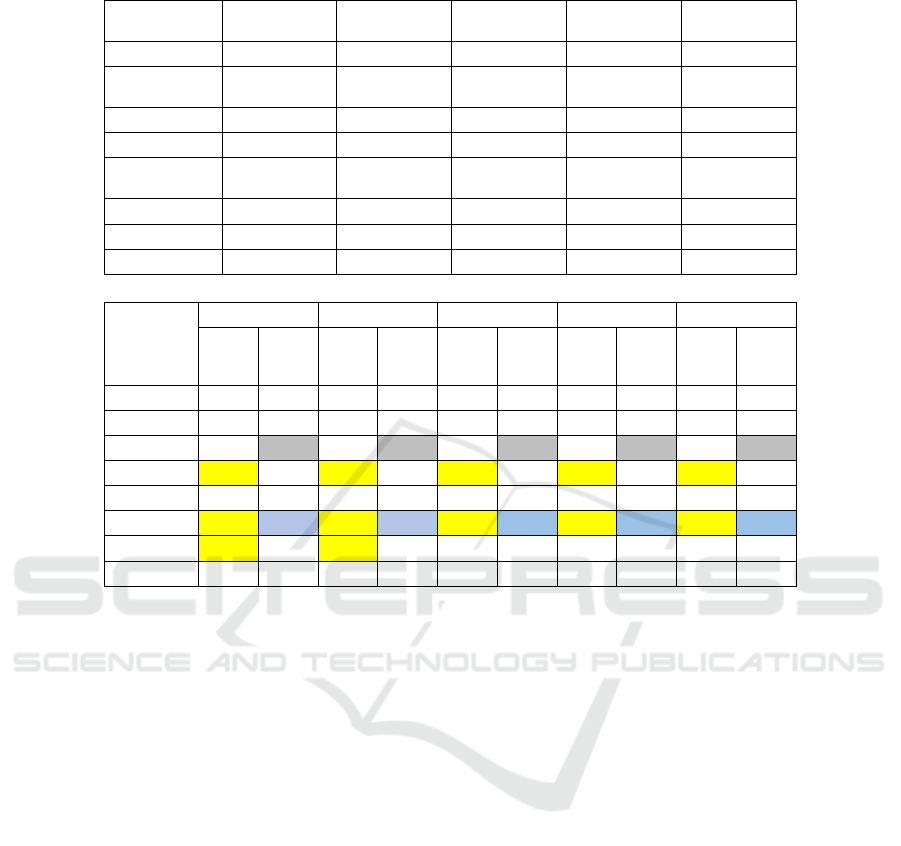 SCITEPRESS
SCIENCE AND TECHNOLOGY PUBLICATIONS